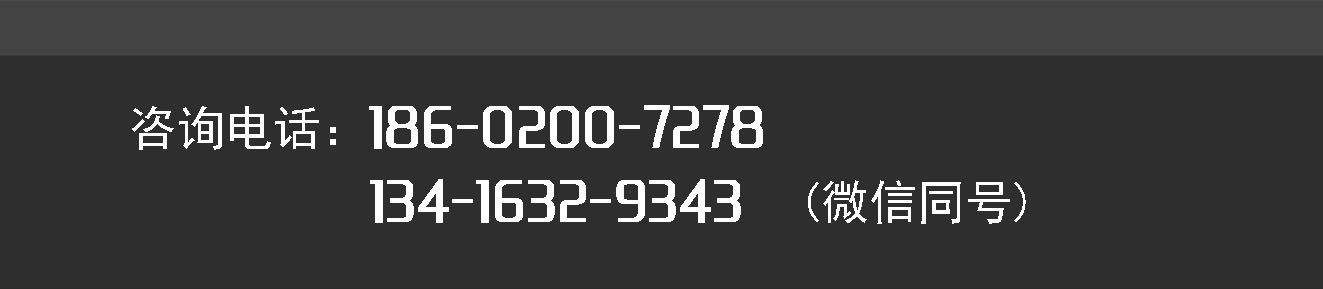 咨询电话：186-0200-7278
134-1632-9343 （微信同号）